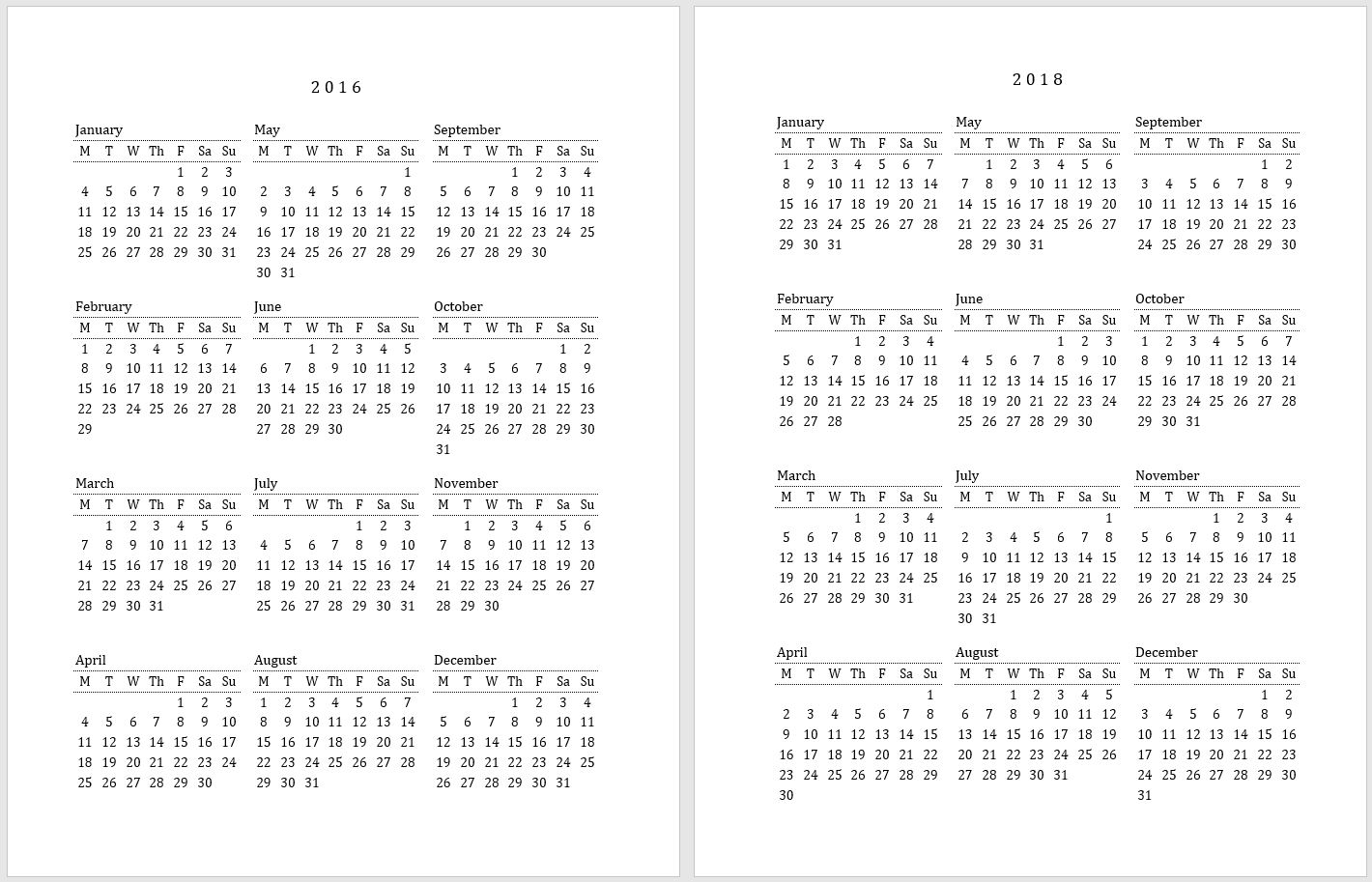 2016

January
| M | T | W | Th | F | Sa | Su |
|---|---|---|---|---|---|---|
| | | | | 1 | 2 | 3 |
| 4 | 5 | 6 | 7 | 8 | 9 | 10 |
| 11 | 12 | 13 | 14 | 15 | 16 | 17 |
| 18 | 19 | 20 | 21 | 22 | 23 | 24 |
| 25 | 26 | 27 | 28 | 29 | 30 | 31 |

February
| M | T | W | Th | F | Sa | Su |
|---|---|---|---|---|---|---|
| 1 | 2 | 3 | 4 | 5 | 6 | 7 |
| 8 | 9 | 10 | 11 | 12 | 13 | 14 |
| 15 | 16 | 17 | 18 | 19 | 20 | 21 |
| 22 | 23 | 24 | 25 | 26 | 27 | 28 |
| 29 | | | | | | |

March
| M | T | W | Th | F | Sa | Su |
|---|---|---|---|---|---|---|
| | 1 | 2 | 3 | 4 | 5 | 6 |
| 7 | 8 | 9 | 10 | 11 | 12 | 13 |
| 14 | 15 | 16 | 17 | 18 | 19 | 20 |
| 21 | 22 | 23 | 24 | 25 | 26 | 27 |
| 28 | 29 | 30 | 31 | | | |

April
| M | T | W | Th | F | Sa | Su |
|---|---|---|---|---|---|---|
| | | | | 1 | 2 | 3 |
| 4 | 5 | 6 | 7 | 8 | 9 | 10 |
| 11 | 12 | 13 | 14 | 15 | 16 | 17 |
| 18 | 19 | 20 | 21 | 22 | 23 | 24 |
| 25 | 26 | 27 | 28 | 29 | 30 | |

May
| M | T | W | Th | F | Sa | Su |
|---|---|---|---|---|---|---|
| | | | | | | 1 |
| 2 | 3 | 4 | 5 | 6 | 7 | 8 |
| 9 | 10 | 11 | 12 | 13 | 14 | 15 |
| 16 | 17 | 18 | 19 | 20 | 21 | 22 |
| 23 | 24 | 25 | 26 | 27 | 28 | 29 |
| 30 | 31 | | | | | |

June
| M | T | W | Th | F | Sa | Su |
|---|---|---|---|---|---|---|
| | | 1 | 2 | 3 | 4 | 5 |
| 6 | 7 | 8 | 9 | 10 | 11 | 12 |
| 13 | 14 | 15 | 16 | 17 | 18 | 19 |
| 20 | 21 | 22 | 23 | 24 | 25 | 26 |
| 27 | 28 | 29 | 30 | | | |

July
| M | T | W | Th | F | Sa | Su |
|---|---|---|---|---|---|---|
| | | | | 1 | 2 | 3 |
| 4 | 5 | 6 | 7 | 8 | 9 | 10 |
| 11 | 12 | 13 | 14 | 15 | 16 | 17 |
| 18 | 19 | 20 | 21 | 22 | 23 | 24 |
| 25 | 26 | 27 | 28 | 29 | 30 | 31 |

August
| M | T | W | Th | F | Sa | Su |
|---|---|---|---|---|---|---|
| 1 | 2 | 3 | 4 | 5 | 6 | 7 |
| 8 | 9 | 10 | 11 | 12 | 13 | 14 |
| 15 | 16 | 17 | 18 | 19 | 20 | 21 |
| 22 | 23 | 24 | 25 | 26 | 27 | 28 |
| 29 | 30 | 31 | | | | |

September
| M | T | W | Th | F | Sa | Su |
|---|---|---|---|---|---|---|
| | | | 1 | 2 | 3 | 4 |
| 5 | 6 | 7 | 8 | 9 | 10 | 11 |
| 12 | 13 | 14 | 15 | 16 | 17 | 18 |
| 19 | 20 | 21 | 22 | 23 | 24 | 25 |
| 26 | 27 | 28 | 29 | 30 | | |

October
| M | T | W | Th | F | Sa | Su |
|---|---|---|---|---|---|---|
| | | | | | 1 | 2 |
| 3 | 4 | 5 | 6 | 7 | 8 | 9 |
| 10 | 11 | 12 | 13 | 14 | 15 | 16 |
| 17 | 18 | 19 | 20 | 21 | 22 | 23 |
| 24 | 25 | 26 | 27 | 28 | 29 | 30 |
| 31 | | | | | | |

November
| M | T | W | Th | F | Sa | Su |
|---|---|---|---|---|---|---|
| | 1 | 2 | 3 | 4 | 5 | 6 |
| 7 | 8 | 9 | 10 | 11 | 12 | 13 |
| 14 | 15 | 16 | 17 | 18 | 19 | 20 |
| 21 | 22 | 23 | 24 | 25 | 26 | 27 |
| 28 | 29 | 30 | | | | |

December
| M | T | W | Th | F | Sa | Su |
|---|---|---|---|---|---|---|
| | | | 1 | 2 | 3 | 4 |
| 5 | 6 | 7 | 8 | 9 | 10 | 11 |
| 12 | 13 | 14 | 15 | 16 | 17 | 18 |
| 19 | 20 | 21 | 22 | 23 | 24 | 25 |
| 26 | 27 | 28 | 29 | 30 | 31 | |

2018

January
| M | T | W | Th | F | Sa | Su |
|---|---|---|---|---|---|---|
| 1 | 2 | 3 | 4 | 5 | 6 | 7 |
| 8 | 9 | 10 | 11 | 12 | 13 | 14 |
| 15 | 16 | 17 | 18 | 19 | 20 | 21 |
| 22 | 23 | 24 | 25 | 26 | 27 | 28 |
| 29 | 30 | 31 | | | | |

February
| M | T | W | Th | F | Sa | Su |
|---|---|---|---|---|---|---|
| | | | 1 | 2 | 3 | 4 |
| 5 | 6 | 7 | 8 | 9 | 10 | 11 |
| 12 | 13 | 14 | 15 | 16 | 17 | 18 |
| 19 | 20 | 21 | 22 | 23 | 24 | 25 |
| 26 | 27 | 28 | | | | |

March
| M | T | W | Th | F | Sa | Su |
|---|---|---|---|---|---|---|
| | | | 1 | 2 | 3 | 4 |
| 5 | 6 | 7 | 8 | 9 | 10 | 11 |
| 12 | 13 | 14 | 15 | 16 | 17 | 18 |
| 19 | 20 | 21 | 22 | 23 | 24 | 25 |
| 26 | 27 | 28 | 29 | 30 | 31 | |

April
| M | T | W | Th | F | Sa | Su |
|---|---|---|---|---|---|---|
| | | | | | | 1 |
| 2 | 3 | 4 | 5 | 6 | 7 | 8 |
| 9 | 10 | 11 | 12 | 13 | 14 | 15 |
| 16 | 17 | 18 | 19 | 20 | 21 | 22 |
| 23 | 24 | 25 | 26 | 27 | 28 | 29 |
| 30 | | | | | | |

May
| M | T | W | Th | F | Sa | Su |
|---|---|---|---|---|---|---|
| | 1 | 2 | 3 | 4 | 5 | 6 |
| 7 | 8 | 9 | 10 | 11 | 12 | 13 |
| 14 | 15 | 16 | 17 | 18 | 19 | 20 |
| 21 | 22 | 23 | 24 | 25 | 26 | 27 |
| 28 | 29 | 30 | 31 | | | |

June
| M | T | W | Th | F | Sa | Su |
|---|---|---|---|---|---|---|
| | | | | 1 | 2 | 3 |
| 4 | 5 | 6 | 7 | 8 | 9 | 10 |
| 11 | 12 | 13 | 14 | 15 | 16 | 17 |
| 18 | 19 | 20 | 21 | 22 | 23 | 24 |
| 25 | 26 | 27 | 28 | 29 | 30 | |

July
| M | T | W | Th | F | Sa | Su |
|---|---|---|---|---|---|---|
| | | | | | | 1 |
| 2 | 3 | 4 | 5 | 6 | 7 | 8 |
| 9 | 10 | 11 | 12 | 13 | 14 | 15 |
| 16 | 17 | 18 | 19 | 20 | 21 | 22 |
| 23 | 24 | 25 | 26 | 27 | 28 | 29 |
| 30 | 31 | | | | | |

August
| M | T | W | Th | F | Sa | Su |
|---|---|---|---|---|---|---|
| | | 1 | 2 | 3 | 4 | 5 |
| 6 | 7 | 8 | 9 | 10 | 11 | 12 |
| 13 | 14 | 15 | 16 | 17 | 18 | 19 |
| 20 | 21 | 22 | 23 | 24 | 25 | 26 |
| 27 | 28 | 29 | 30 | 31 | | |

September
| M | T | W | Th | F | Sa | Su |
|---|---|---|---|---|---|---|
| | | | | | 1 | 2 |
| 3 | 4 | 5 | 6 | 7 | 8 | 9 |
| 10 | 11 | 12 | 13 | 14 | 15 | 16 |
| 17 | 18 | 19 | 20 | 21 | 22 | 23 |
| 24 | 25 | 26 | 27 | 28 | 29 | 30 |

October
| M | T | W | Th | F | Sa | Su |
|---|---|---|---|---|---|---|
| 1 | 2 | 3 | 4 | 5 | 6 | 7 |
| 8 | 9 | 10 | 11 | 12 | 13 | 14 |
| 15 | 16 | 17 | 18 | 19 | 20 | 21 |
| 22 | 23 | 24 | 25 | 26 | 27 | 28 |
| 29 | 30 | 31 | | | | |

November
| M | T | W | Th | F | Sa | Su |
|---|---|---|---|---|---|---|
| | | | 1 | 2 | 3 | 4 |
| 5 | 6 | 7 | 8 | 9 | 10 | 11 |
| 12 | 13 | 14 | 15 | 16 | 17 | 18 |
| 19 | 20 | 21 | 22 | 23 | 24 | 25 |
| 26 | 27 | 28 | 29 | 30 | | |

December
| M | T | W | Th | F | Sa | Su |
|---|---|---|---|---|---|---|
| | | | | | 1 | 2 |
| 3 | 4 | 5 | 6 | 7 | 8 | 9 |
| 10 | 11 | 12 | 13 | 14 | 15 | 16 |
| 17 | 18 | 19 | 20 | 21 | 22 | 23 |
| 24 | 25 | 26 | 27 | 28 | 29 | 30 |
| 31 | | | | | | |